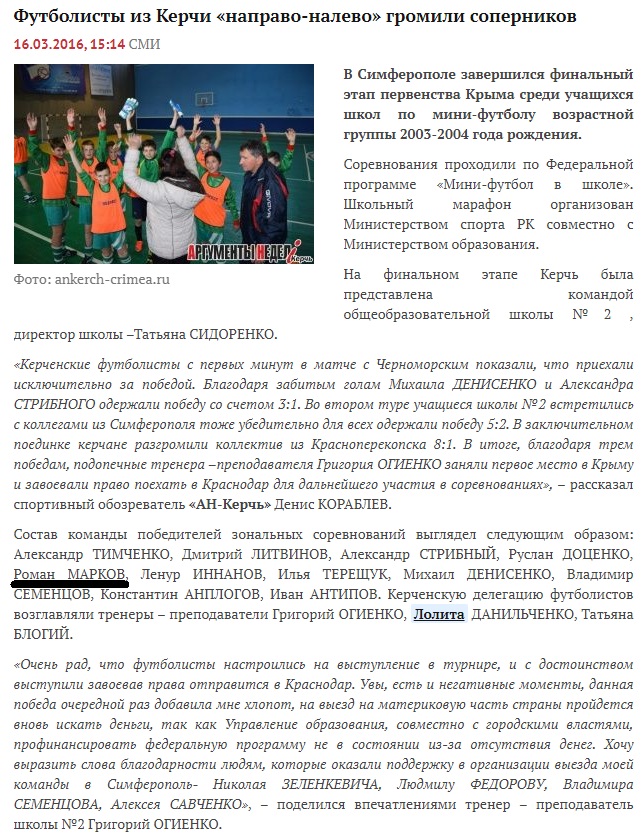 Футболисты из Керчи «направо-налево» громили соперников

16.03.2016, 15:14 СМИ

АРГУМЕНТЫ НЕДЕЛИ Керчь

Фото: ankerch-crimea.ru

В Симферополе завершился финальный этап первенства Крыма среди учащихся школ по мини-футболу возрастной группы 2003-2004 года рождения.

Соревнования проходили по Федеральной программе «Мини-футбол в школе». Школьный марафон организован Министерством спорта РК совместно с Министерством образования.

На финальном этапе Керчь была представлена командой общеобразовательной школы № 2 , директор школы –Татьяна СИДОРЕНКО.

«Керченские футболисты с первых минут в матче с Черноморским показали, что приехали исключительно за победой. Благодаря забитым голам Михаила ДЕНИСЕНКО и Александра СТРИБНОГО одержали победу со счетом 3:1. Во втором туре учащиеся школы №2 встретились с коллегами из Симферополя тоже убедительно для всех одержали победу 5:2. В заключительном поединке керчане разгромили коллектив из Красноперекопска 8:1. В итоге, благодаря трем победам, подопечные тренера –преподавателя Григория ОГИЕНКО заняли первое место в Крыму и завоевали право поехать в Краснодар для дальнейшего участия в соревнованиях», – рассказал спортивный обозреватель «АН-Керчь» Денис КОРАБЛЕВ.

Состав команды победителей зональных соревнований выглядел следующим образом: Александр ТИМЧЕНКО, Дмитрий ЛИТВИНОВ, Александр СТРИБНЫЙ, Руслан ДОЦЕНКО, Роман МАРКОВ, Ленур ИННАНОВ, Илья ТЕРЕЩУК, Михаил ДЕНИСЕНКО, Владимир СЕМЕНЦОВ, Константин АНПЛОГОВ, Иван АНТИПОВ. Керченскую делегацию футболистов возглавляли тренеры – преподаватели Григорий ОГИЕНКО, Лолита ДАНИЛЬЧЕНКО, Татьяна БЛОГИЙ.

«Очень рад, что футболисты настроились на выступление в турнире, и с достоинством выступили завоевав права отправится в Краснодар. Увы, есть и негативные моменты, данная победа очередной раз добавила мне хлопот, на выезд на материковую часть страны пройдется вновь искать деньги, так как Управление образования, совместно с городскими властями, профинансировать федеральную программу не в состоянии из-за отсутствия денег. Хочу выразить слова благодарности людям, которые оказали поддержку в организации выезда моей команды в Симферополь- Николая ЗЕЛЕНКЕВИЧА, Людмилу ФЕДОРОВУ, Владимира СЕМЕНЦОВА, Алексея САВЧЕНКО», – поделился впечатлениями тренер – преподаватель школы №2 Григорий ОГИЕНКО.